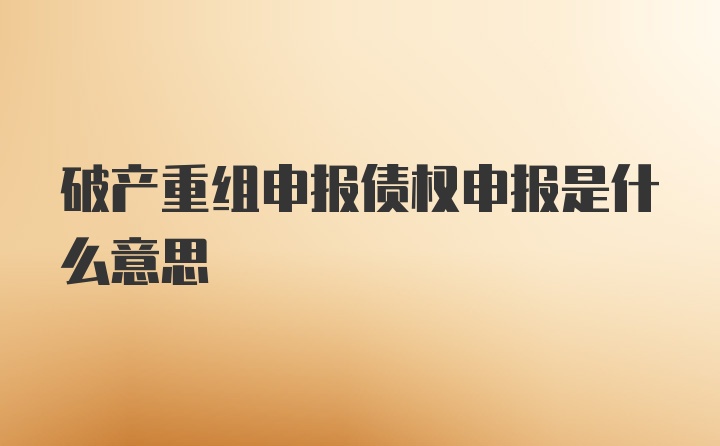 破产重组申报债权申报是什么意思